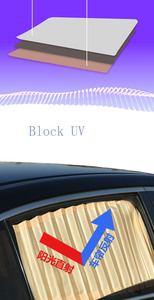 Block UV

阳光直射

车帘反射